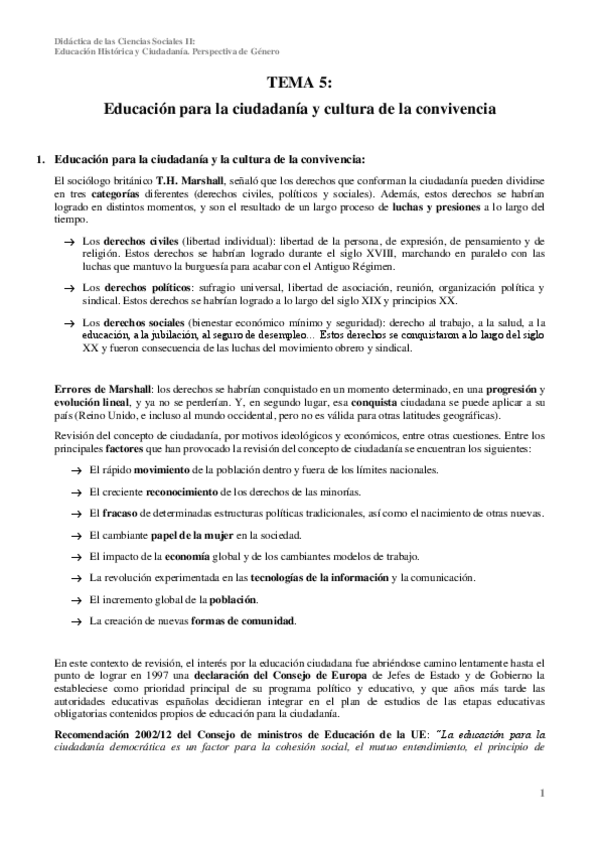 Didáctica de las Ciencias Sociales II:
Educación Histórica y Ciudadanía. Perspectiva de Género

TEMA 5:
Educación para la ciudadanía y cultura de la convivencia

1. Educación para la ciudadanía y la cultura de la convivencia:

El sociólogo británico T.H. Marshall, señaló que los derechos que conforman la ciudadanía pueden dividirse en tres categorías diferentes (derechos civiles, políticos y sociales). Además, estos derechos se habrían logrado en distintos momentos, y son el resultado de un largo proceso de luchas y presiones a lo largo del tiempo.

→ Los derechos civiles (libertad individual): libertad de la persona, de expresión, de pensamiento y de religión. Estos derechos se habrían logrado durante el siglo XVIII, marchando en paralelo con las luchas que mantuvo la burguesía para acabar con el Antiguo Régimen.

→ Los derechos políticos: sufragio universal, libertad de asociación, reunión, organización política y sindical. Estos derechos se habrían logrado a lo largo del siglo XIX y principios XX.

→ Los derechos sociales (bienestar económico mínimo y seguridad): derecho al trabajo, a la salud, a la educación, a la jubilación, al seguro de desempleo… Estos derechos se conquistaron a lo largo del siglo XX y fueron consecuencia de las luchas del movimiento obrero y sindical.

Errores de Marshall: los derechos se habrían conquistado en un momento determinado, en una progresión y evolución lineal, y ya no se perderían. Y, en segundo lugar, esa conquista ciudadana se puede aplicar a su país (Reino Unido, e incluso al mundo occidental, pero no es válida para otras latitudes geográficas).

Revisión del concepto de ciudadanía, por motivos ideológicos y económicos, entre otras cuestiones. Entre los principales factores que han provocado la revisión del concepto de ciudadanía se encuentran los siguientes:

→ El rápido movimiento de la población dentro y fuera de los límites nacionales.

→ El creciente reconocimiento de los derechos de las minorías.

→ El fracaso de determinadas estructuras políticas tradicionales, así como el nacimiento de otras nuevas.

→ El cambiante papel de la mujer en la sociedad.

→ El impacto de la economía global y de los cambiantes modelos de trabajo.

→ La revolución experimentada en las tecnologías de la información y la comunicación.

→ El incremento global de la población.

→ La creación de nuevas formas de comunidad.

En este contexto de revisión, el interés por la educación ciudadana fue abriéndose camino lentamente hasta el punto de lograr en 1997 una declaración del Consejo de Europa de Jefes de Estado y de Gobierno la estableciese como prioridad principal de su programa político y educativo, y que años más tarde las autoridades educativas españolas decidieran integrar en el plan de estudios de las etapas educativas obligatorias contenidos propios de educación para la ciudadanía.

Recomendación 2002/12 del Consejo de ministros de Educación de la UE: "La educación para la ciudadanía democrática es un factor para la cohesión social, el mutuo entendimiento, el principio de

1